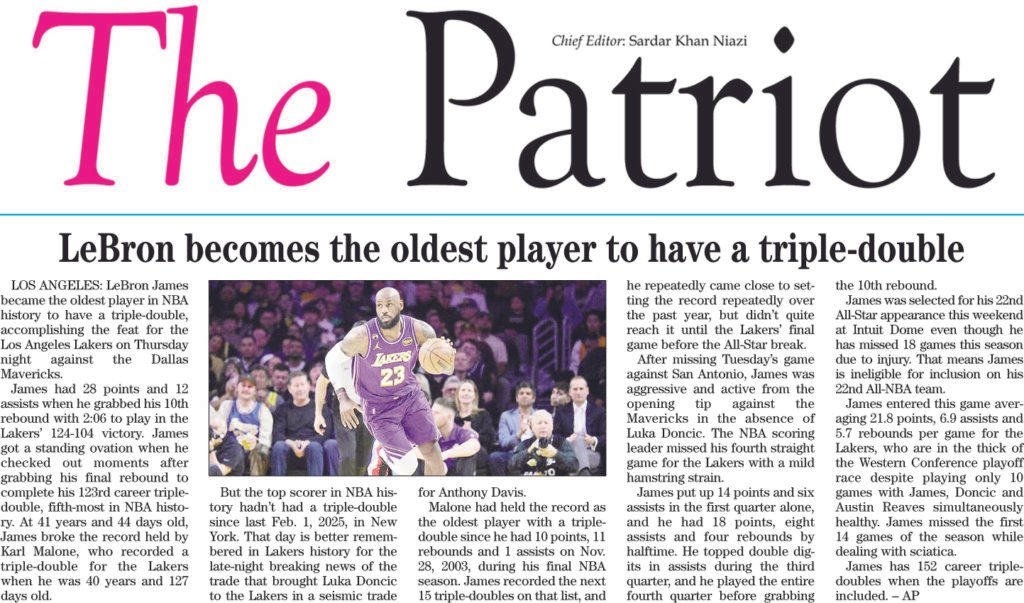 The Patriot

Chief Editor: Sardar Khan Niazi

LeBron becomes the oldest player to have a triple-double

LOS ANGELES: LeBron James became the oldest player in NBA history to have a triple-double, accomplishing the feat for the Los Angeles Lakers on Thursday night against the Dallas Mavericks.

James had 28 points and 12 assists when he grabbed his 10th rebound with 2:06 to play in the Lakers' 124-104 victory. James got a standing ovation when he checked out moments after grabbing his final rebound to complete his 123rd career triple-double, fifth-most in NBA history. At 41 years and 44 days old, James broke the record held by Karl Malone, who recorded a triple-double for the Lakers when he was 40 years and 127 days old.

But the top scorer in NBA history hadn't had a triple-double since last Feb. 1, 2025, in New York. That day is better remembered in Lakers history for the late-night breaking news of the trade that brought Luka Doncic to the Lakers in a seismic trade for Anthony Davis.

Malone had held the record as the oldest player with a triple-double since he had 10 points, 11 rebounds and 1 assists on Nov. 28, 2003, during his final NBA season. James recorded the next 15 triple-doubles on that list, and he repeatedly came close to setting the record repeatedly over the past year, but didn't quite reach it until the Lakers' final game before the All-Star break.

After missing Tuesday's game against San Antonio, James was aggressive and active from the opening tip against the Mavericks in the absence of Luka Doncic. The NBA scoring leader missed his fourth straight game for the Lakers with a mild hamstring strain.

James put up 14 points and six assists in the first quarter alone, and he had 18 points, eight assists and four rebounds by halftime. He topped double digits in assists during the third quarter, and he played the entire fourth quarter before grabbing the 10th rebound.

James was selected for his 22nd All-Star appearance this weekend at Intuit Dome even though he has missed 18 games this season due to injury. That means James is ineligible for inclusion on his 22nd All-NBA team.

James entered this game averaging 21.8 points, 6.9 assists and 5.7 rebounds per game for the Lakers, who are in the thick of the Western Conference playoff race despite playing only 10 games with James, Doncic and Austin Reaves simultaneously healthy. James missed the first 14 games of the season while dealing with sciatica.

James has 152 career triple-doubles when the playoffs are included. – AP